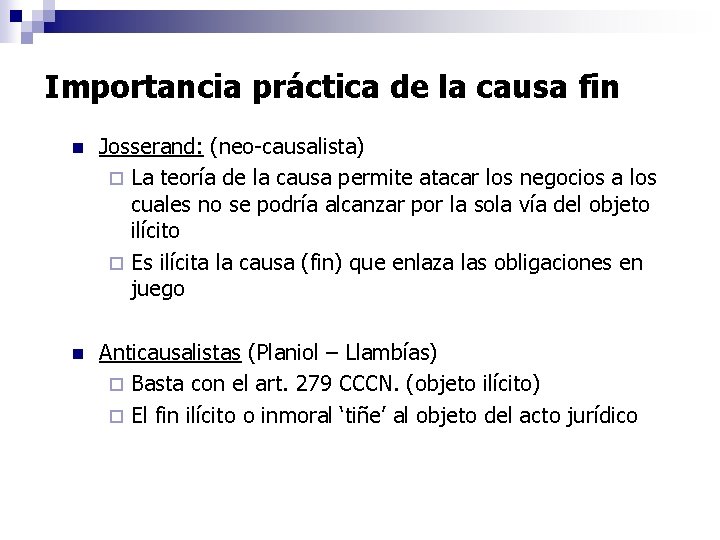 Importancia práctica de la causa fin

Josserand: (neo-causalista)

La teoría de la causa permite atacar los negocios a los cuales no se podría alcanzar por la sola vía del objeto ilícito

Es ilícita la causa (fin) que enlaza las obligaciones en juego

Anticausalistas (Planiol – Llambías)

Basta con el art. 279 CCCN. (objeto ilícito)

El fin ilícito o inmoral ‘tiñe’ al objeto del acto jurídico